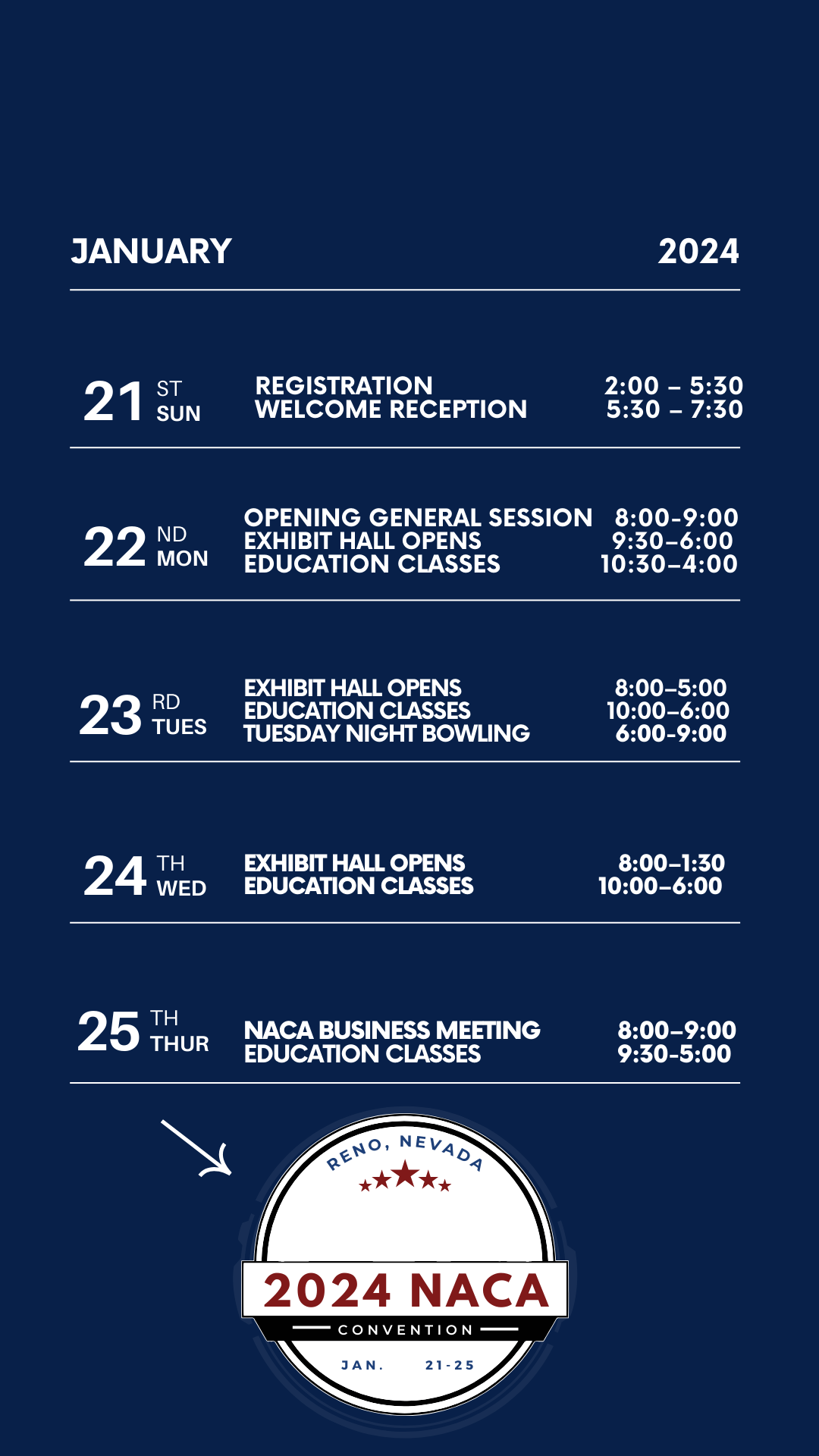 JANUARY 2024

21 ST SUN
REGISTRATION 2:00 – 5:30
WELCOME RECEPTION 5:30 – 7:30

22 ND MON
OPENING GENERAL SESSION 8:00-9:00
EXHIBIT HALL OPENS 9:30–6:00
EDUCATION CLASSES 10:30–4:00

23 RD TUES
EXHIBIT HALL OPENS 8:00–5:00
EDUCATION CLASSES 10:00–6:00
TUESDAY NIGHT BOWLING 6:00-9:00

24 TH WED
EXHIBIT HALL OPENS 8:00–1:30
EDUCATION CLASSES 10:00–6:00

25 TH THUR
NACA BUSINESS MEETING 8:00–9:00
EDUCATION CLASSES 9:30-5:00

RENO, NEVADA
2024 NACA
CONVENTION
JAN. 21-25